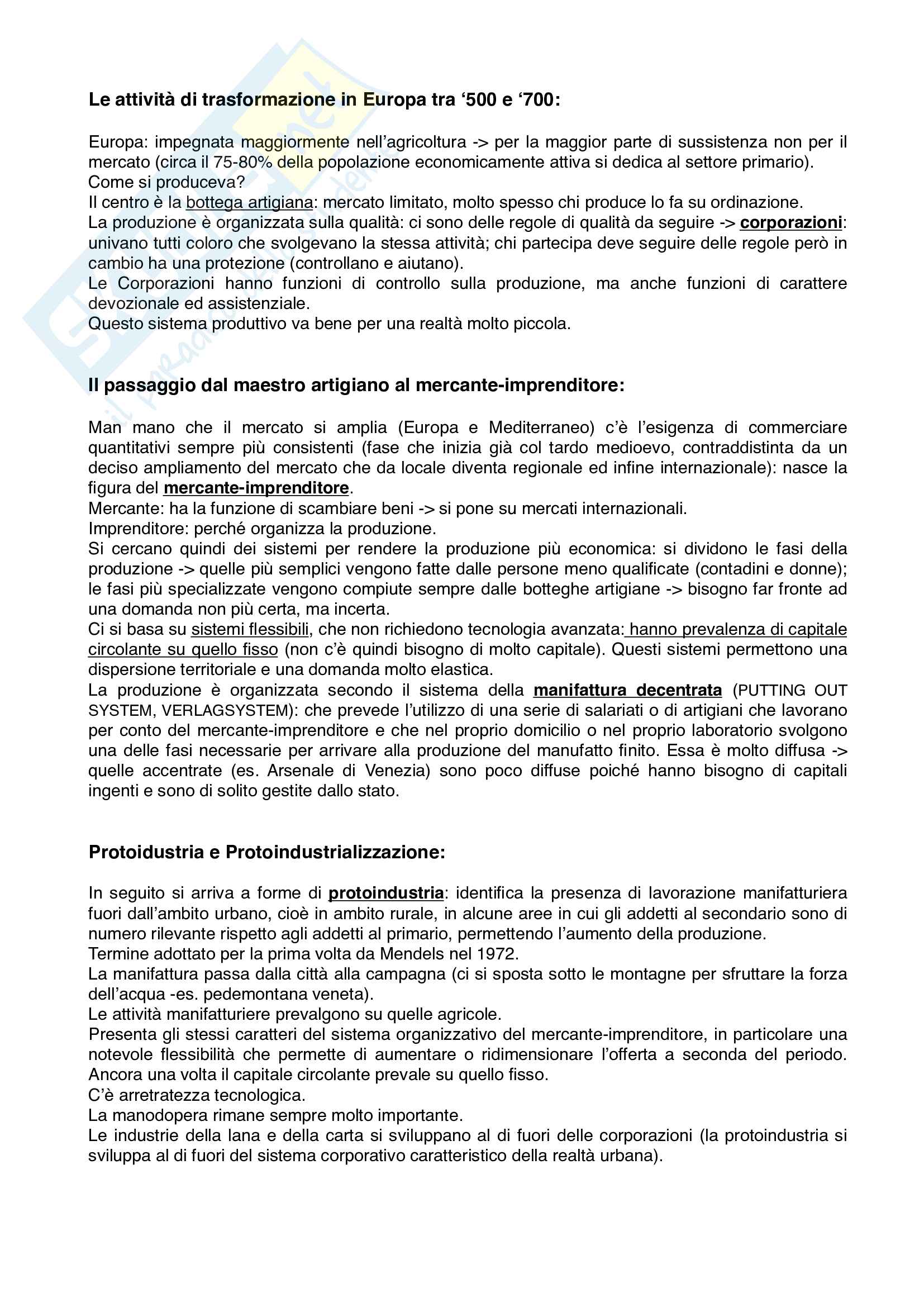 Le attività di trasformazione in Europa tra '500 e '700:

Europa: impegnata maggiormente nell'agricoltura -> per la maggior parte di sussistenza non per il mercato (circa il 75-80% della popolazione economicamente attiva si dedica al settore primario).
Come si produceva?
Il centro è la bottega artigiana: mercato limitato, molto spesso chi produce lo fa su ordinazione.
La produzione è organizzata sulla qualità: ci sono delle regole di qualità da seguire -> corporazioni: univano tutti coloro che svolgevano la stessa attività; chi partecipa deve seguire delle regole però in cambio ha una protezione (controllano e aiutano).
Le Corporazioni hanno funzioni di controllo sulla produzione, ma anche funzioni di carattere devozionale ed assistenziale.
Questo sistema produttivo va bene per una realtà molto piccola.

Il passaggio dal maestro artigiano al mercante-imprenditore:

Man mano che il mercato si amplia (Europa e Mediterraneo) c'è l'esigenza di commerciare quantitativi sempre più consistenti (fase che inizia già col tardo medioevo, contraddistinta da un deciso ampliamento del mercato che da locale diventa regionale ed infine internazionale): nasce la figura del mercante-imprenditore.
Mercante: ha la funzione di scambiare beni -> si pone su mercati internazionali.
Imprenditore: perché organizza la produzione.
Si cercano quindi dei sistemi per rendere la produzione più economica: si dividono le fasi della produzione -> quelle più semplici vengono fatte dalle persone meno qualificate (contadini e donne); le fasi più specializzate vengono compiute sempre dalle botteghe artigiane -> bisogno far fronte ad una domanda non più certa, ma incerta.
Ci si basa su sistemi flessibili, che non richiedono tecnologia avanzata: hanno prevalenza di capitale circolante su quello fisso (non c'è quindi bisogno di molto capitale). Questi sistemi permettono una dispersione territoriale e una domanda molto elastica.
La produzione è organizzata secondo il sistema della manifattura decentrata (PUTTING OUT SYSTEM, VERLAGSYSTEM): che prevede l'utilizzo di una serie di salariati o di artigiani che lavorano per conto del mercante-imprenditore e che nel proprio domicilio o nel proprio laboratorio svolgono una delle fasi necessarie per arrivare alla produzione del manufatto finito. Essa è molto diffusa -> quelle accentrate (es. Arsenale di Venezia) sono poco diffuse poiché hanno bisogno di capitali ingenti e sono di solito gestite dallo stato.

Protoidustria e Protoindustrializzazione:

In seguito si arriva a forme di protoindustria: identifica la presenza di lavorazione manifatturiera fuori dall'ambito urbano, cioè in ambito rurale, in alcune aree in cui gli addetti al secondario sono di numero rilevante rispetto agli addetti al primario, permettendo l'aumento della produzione.
Termine adottato per la prima volta da Mendels nel 1972.
La manifattura passa dalla città alla campagna (ci si sposta sotto le montagne per sfruttare la forza dell'acqua -es. pedemontana veneta).
Le attività manifatturiere prevalgono su quelle agricole.
Presenta gli stessi caratteri del sistema organizzativo del mercante-imprenditore, in particolare una notevole flessibilità che permette di aumentare o ridimensionare l'offerta a seconda del periodo.
Ancora una volta il capitale circolante prevale su quello fisso.
C'è arretratezza tecnologica.
La manodopera rimane sempre molto importante.
Le industrie della lana e della carta si sviluppano al di fuori delle corporazioni (la protoindustria si sviluppa al di fuori del sistema corporativo caratteristico della realtà urbana).